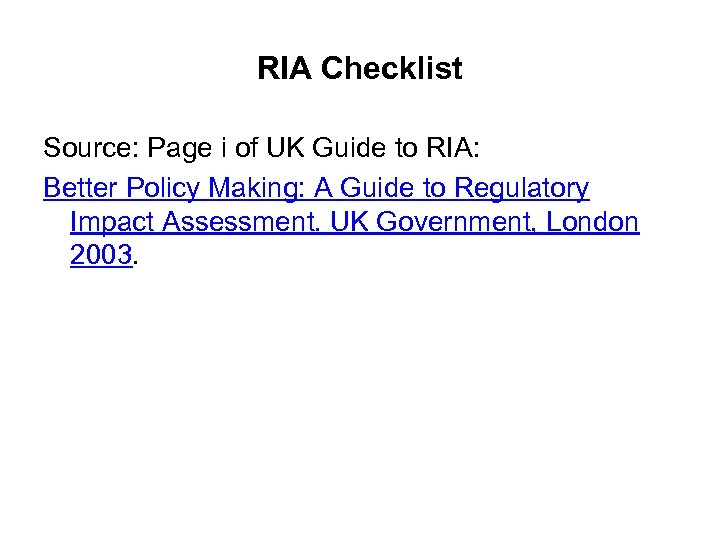 RIA Checklist

Source: Page i of UK Guide to RIA:

Better Policy Making: A Guide to Regulatory Impact Assessment. UK Government, London 2003.